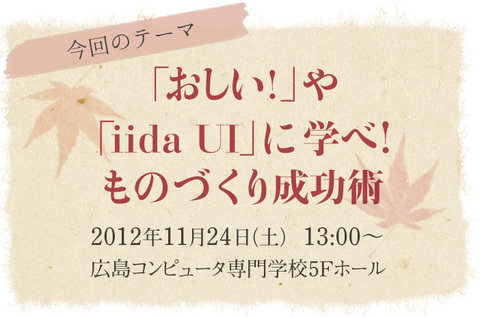 今回のテーマ

「おしい!」や
「iida UI」に学べ!
ものづくり成功術

2012年11月24日(土) 13:00〜
広島コンピュータ専門学校5Fホール